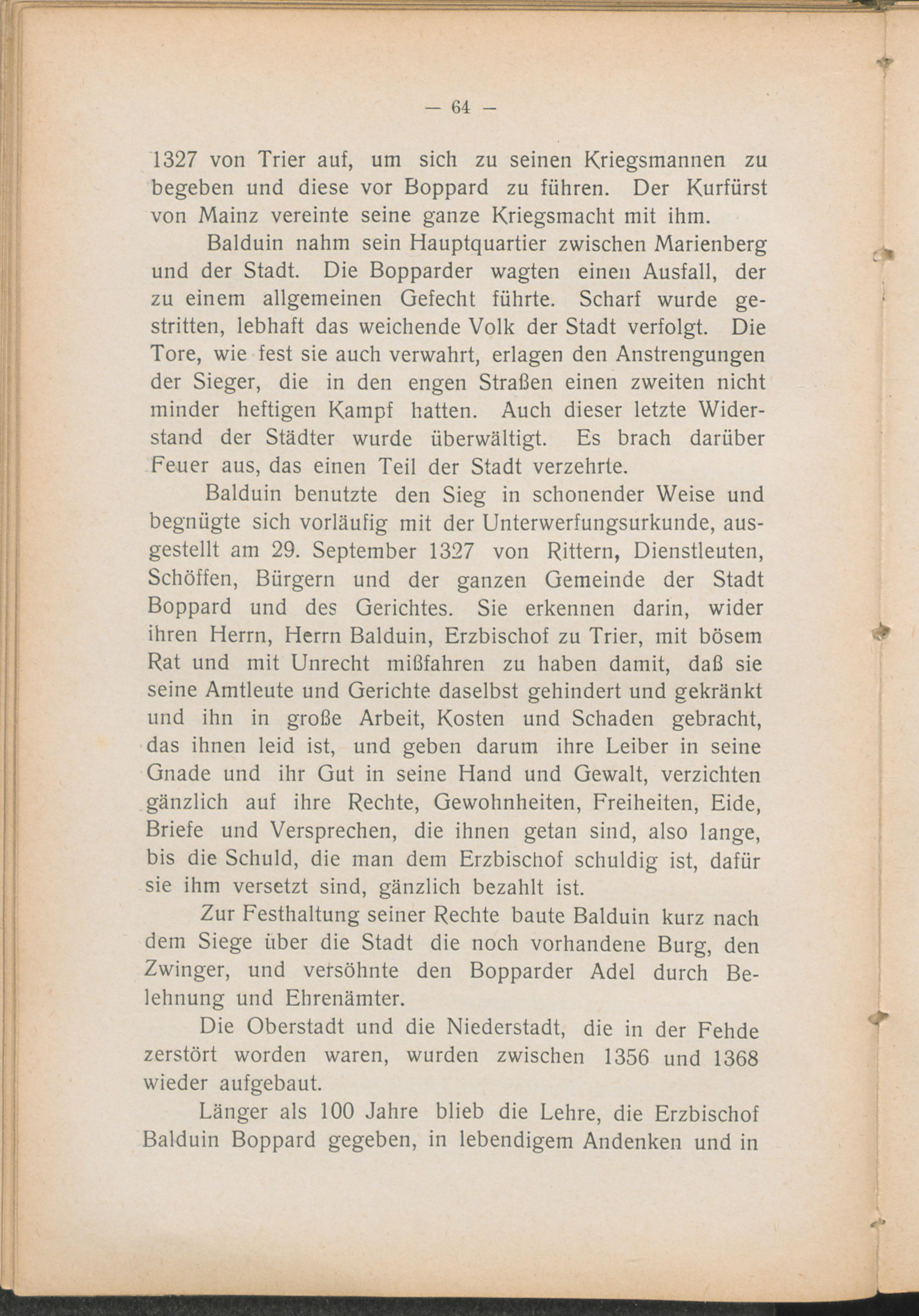 — 64 —

1327 von Trier auf, um sich zu seinen Kriegsmannen zu begeben und diese vor Boppard zu führen. Der Kurfürst von Mainz vereinte seine ganze Kriegsmacht mit ihm.

Balduin nahm sein Hauptquartier zwischen Marienberg und der Stadt. Die Bopparder wagten einen Ausfall, der zu einem allgemeinen Gefecht führte. Scharf wurde gestritten, lebhaft das weichende Volk der Stadt verfolgt. Die Tore, wie fest sie auch verwahrt, erlagen den Anstrengungen der Sieger, die in den engen Straßen einen zweiten nicht minder heftigen Kampf hatten. Auch dieser letzte Widerstand der Städter wurde überwältigt. Es brach darüber Feuer aus, das einen Teil der Stadt verzehrte.

Balduin benutzte den Sieg in schonender Weise und begnügte sich vorläufig mit der Unterwerfungsurkunde, ausgestellt am 29. September 1327 von Rittern, Dienstleuten, Schöffen, Bürgern und der ganzen Gemeinde der Stadt Boppard und des Gerichtes. Sie erkennen darin, wider ihren Herrn, Herrn Balduin, Erzbischof zu Trier, mit bösem Rat und mit Unrecht mißfahren zu haben damit, daß sie seine Amtleute und Gerichte daselbst gehindert und gekränkt und ihn in große Arbeit, Kosten und Schaden gebracht, das ihnen leid ist, und geben darum ihre Leiber in seine Gnade und ihr Gut in seine Hand und Gewalt, verzichten gänzlich auf ihre Rechte, Gewohnheiten, Freiheiten, Eide, Briefe und Versprechen, die ihnen getan sind, also lange, bis die Schuld, die man dem Erzbischof schuldig ist, dafür sie ihm versetzt sind, gänzlich bezahlt ist.

Zur Festhaltung seiner Rechte baute Balduin kurz nach dem Siege über die Stadt die noch vorhandene Burg, den Zwinger, und versöhnte den Bopparder Adel durch Belehnung und Ehrenämter.

Die Oberstadt und die Niederstadt, die in der Fehde zerstört worden waren, wurden zwischen 1356 und 1368 wieder aufgebaut.

Länger als 100 Jahre blieb die Lehre, die Erzbischof Balduin Boppard gegeben, in lebendigem Andenken und in